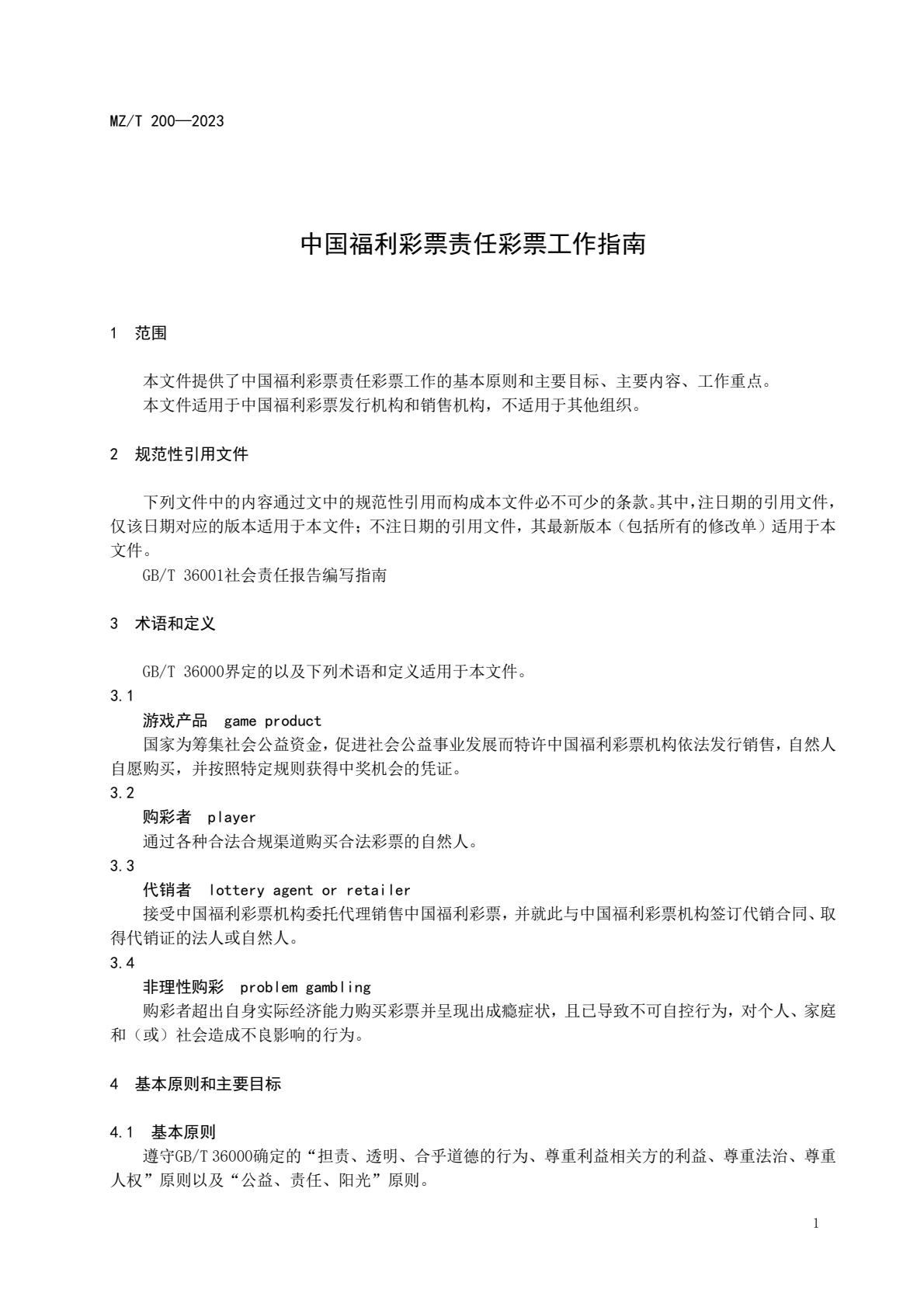 MZ/T 200—2023

中国福利彩票责任彩票工作指南

1 范围

本文件提供了中国福利彩票责任彩票工作的基本原则和主要目标、主要内容、工作重点。
本文件适用于中国福利彩票发行机构和销售机构，不适用于其他组织。

2 规范性引用文件

下列文件中的内容通过文中的规范性引用而构成本文件必不可少的条款。其中，注日期的引用文件，仅该日期对应的版本适用于本文件；不注日期的引用文件，其最新版本（包括所有的修改单）适用于本文件。
GB/T 36001社会责任报告编写指南

3 术语和定义

GB/T 36000界定的以及下列术语和定义适用于本文件。
3.1
游戏产品 game product
国家为筹集社会公益资金，促进社会公益事业发展而特许中国福利彩票机构依法发行销售，自然人自愿购买，并按照特定规则获得中奖机会的凭证。
3.2
购彩者 player
通过各种合法合规渠道购买合法彩票的自然人。
3.3
代销者 lottery agent or retailer
接受中国福利彩票机构委托代理销售中国福利彩票，并就此与中国福利彩票机构签订代销合同、取得代销证的法人或自然人。
3.4
非理性购彩 problem gambling
购彩者超出自身实际经济能力购买彩票并呈现出成瘾症状，且已导致不可自控行为，对个人、家庭和（或）社会造成不良影响的行为。

4 基本原则和主要目标

4.1 基本原则
遵守GB/T 36000确定的“担责、透明、合乎道德的行为、尊重利益相关方的利益、尊重法治、尊重人权”原则以及“公益、责任、阳光”原则。

1